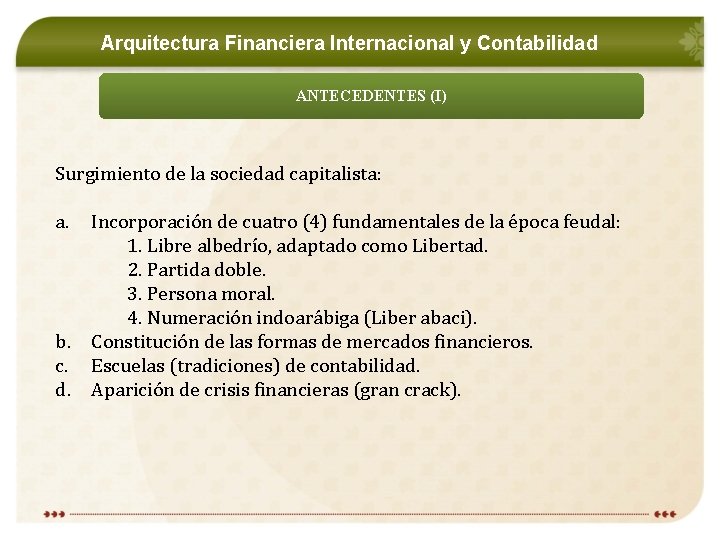 Arquitectura Financiera Internacional y Contabilidad

ANTECEDENTES (I)

Surgimiento de la sociedad capitalista:

a. Incorporación de cuatro (4) fundamentales de la época feudal:
1. Libre albedrío, adaptado como Libertad.
2. Partida doble.
3. Persona moral.
4. Numeración indoarábiga (Liber abaci).
b. Constitución de las formas de mercados financieros.
c. Escuelas (tradiciones) de contabilidad.
d. Aparición de crisis financieras (gran crack).